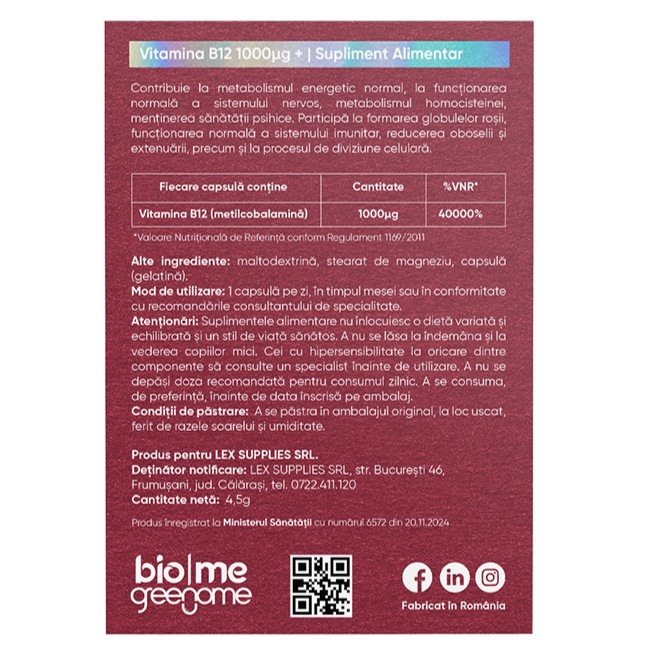 Vitamina B12 1000µg + | Supliment Alimentar

Contribuie la metabolismul energetic normal, la funcționarea normală a sistemului nervos, metabolismul homocisteinei, menținerea sănătății psihice. Participă la formarea globulelor roșii, funcționarea normală a sistemului imunitar, reducerea oboselii și extenuării, precum și la procesul de diviziune celulară.

| Fiecare capsulă conține | Cantitate | %VNR* |
|---|---|---|
| Vitamina B12 (metilcobalamină) | 1000µg | 40000% |

*Valoare Nutrițională de Referință conform Regulament 1169/2011

Alte ingrediente: maltodextrină, stearat de magneziu, capsulă (gelatină).
Mod de utilizare: 1 capsulă pe zi, în timpul mesei sau în conformitate cu recomandările consultantului de specialitate.
Atenționări: Suplimentele alimentare nu înlocuiesc o dietă variată și echilibrată și un stil de viață sănătos. A nu se lăsa la îndemâna și la vederea copiilor mici. Cei cu hipersensibilitate la oricare dintre componente să consulte un specialist înainte de utilizare. A nu se depăși doza recomandată pentru consumul zilnic. A se consuma, de preferință, înainte de data înscrisă pe ambalaj.
Condiții de păstrare: A se păstra în ambalajul original, la loc uscat, ferit de razele soarelui și umiditate.

Produs pentru LEX SUPPLIES SRL.
Deținător notificare: LEX SUPPLIES SRL, str. București 46, Frumușani, jud. Călărași, tel. 0722.411.120
Cantitate netă: 4,5g

Produs înregistrat la Ministerul Sănătății cu numărul 6572 din 20.11.2024

bio|me
geenome

Fabricat în România